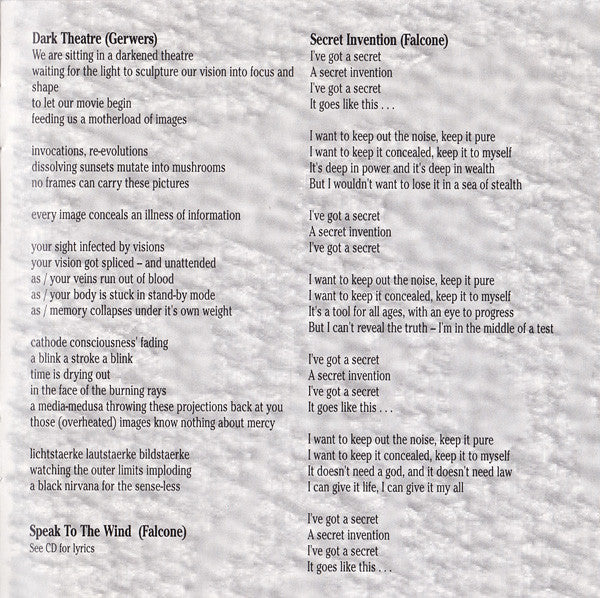 Dark Theatre (Gerwers)
We are sitting in a darkened theatre
waiting for the light to sculpture our vision into focus and shape
to let our movie begin
feeding us a motherload of images

invocations, re-evolutions
dissolving sunsets mutate into mushrooms
no frames can carry these pictures

every image conceals an illness of information

your sight infected by visions
your vision got spliced – and unattended
as / your veins run out of blood
as / your body is stuck in stand-by mode
as / memory collapses under it's own weight

cathode consciousness' fading
a blink a stroke a blink
time is drying out
in the face of the burning rays
a media-medusa throwing these projections back at you
those (overheated) images know nothing about mercy

lichtstaerke lautstaerke bildstaerke
watching the outer limits imploding
a black nirvana for the sense-less

Speak To The Wind (Falcone)
See CD for lyrics

Secret Invention (Falcone)
I've got a secret
A secret invention
I've got a secret
It goes like this . . .

I want to keep out the noise, keep it pure
I want to keep it concealed, keep it to myself
It's deep in power and it's deep in wealth
But I wouldn't want to lose it in a sea of stealth

I've got a secret
A secret invention
I've got a secret

I want to keep out the noise, keep it pure
I want to keep it concealed, keep it to myself
It's a tool for all ages, with an eye to progress
But I can't reveal the truth – I'm in the middle of a test

I've got a secret
A secret invention
I've got a secret
It goes like this . . .

I want to keep out the noise, keep it pure
I want to keep it concealed, keep it to myself
It doesn't need a god, and it doesn't need law
I can give it life, I can give it my all

I've got a secret
A secret invention
I've got a secret
It goes like this . . .